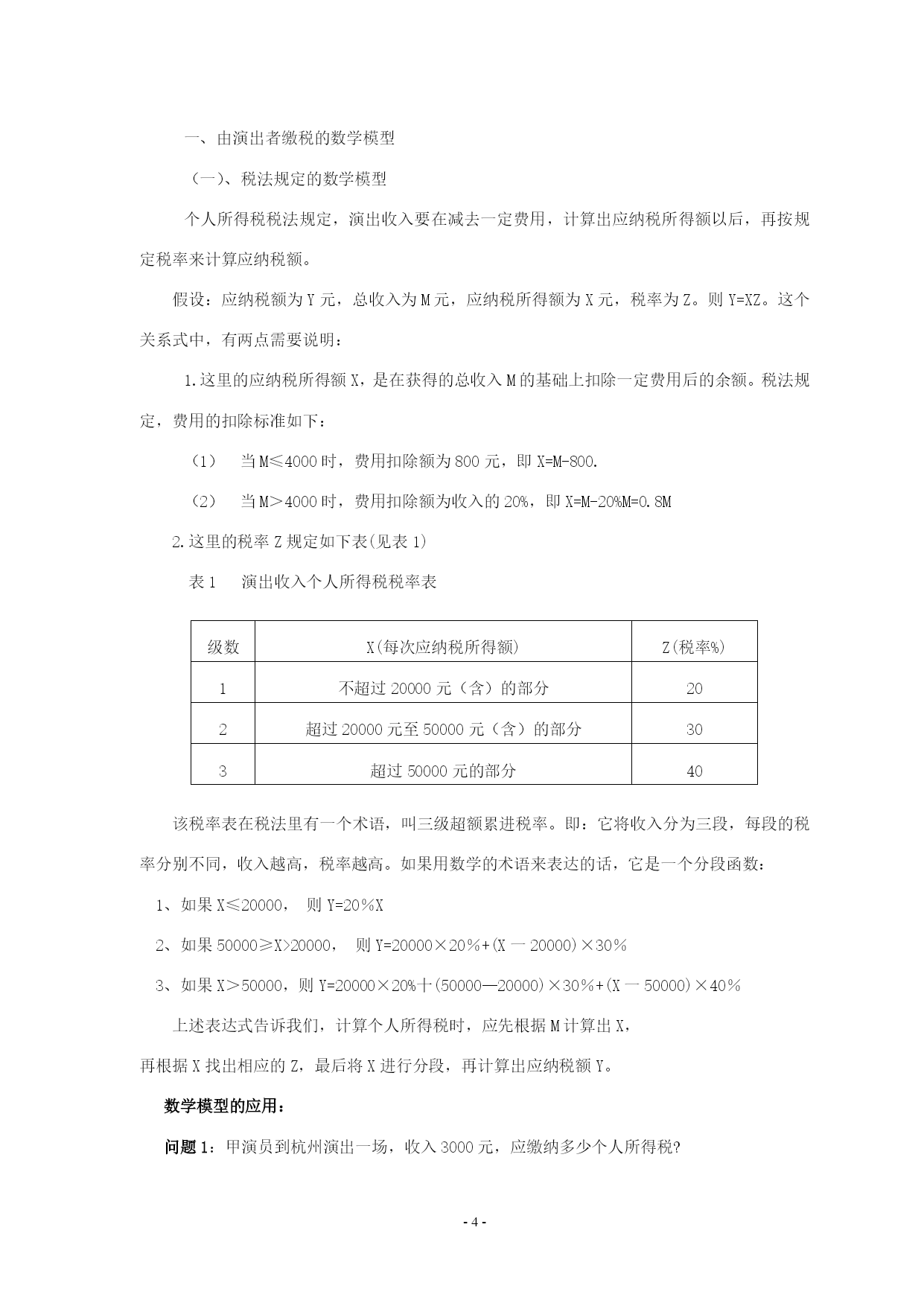 一、由演出者缴税的数学模型

（一）、税法规定的数学模型

个人所得税税法规定，演出收入要在减去一定费用，计算出应纳税所得额以后，再按规定税率来计算应纳税额。

假设：应纳税额为 Y 元，总收入为 M 元，应纳税所得额为 X 元，税率为 Z。则 Y=XZ。这个关系式中，有两点需要说明：

1.这里的应纳税所得额 X，是在获得的总收入 M 的基础上扣除一定费用后的余额。税法规定，费用的扣除标准如下：

（1）　当 M≤4000 时，费用扣除额为 800 元，即 X=M-800.

（2）　当 M＞4000 时，费用扣除额为收入的 20%，即 X=M-20%M=0.8M

2.这里的税率 Z 规定如下表(见表 1)

表 1　演出收入个人所得税税率表

| 级数 | X(每次应纳税所得额) | Z(税率%) |
|---|---|---|
| 1 | 不超过 20000 元（含）的部分 | 20 |
| 2 | 超过 20000 元至 50000 元（含）的部分 | 30 |
| 3 | 超过 50000 元的部分 | 40 |

该税率表在税法里有一个术语，叫三级超额累进税率。即：它将收入分为三段，每段的税率分别不同，收入越高，税率越高。如果用数学的术语来表达的话，它是一个分段函数：

1、如果 X≤20000，　则 Y=20％X

2、如果 50000≥X>20000，　则 Y=20000×20％+(X 一 20000)×30％

3、如果 X＞50000，则 Y=20000×20%十(50000—20000)×30％+(X 一 50000)×40％

上述表达式告诉我们，计算个人所得税时，应先根据 M 计算出 X，
再根据 X 找出相应的 Z，最后将 X 进行分段，再计算出应纳税额 Y。

数学模型的应用：

问题 1：甲演员到杭州演出一场，收入 3000 元，应缴纳多少个人所得税?

- 4 -